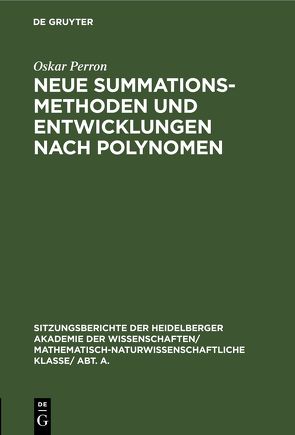 DE GRUYTER

Oskar Perron

NEUE SUMMATIONSMETHODEN UND ENTWICKLUNGEN NACH POLYNOMEN

SITZUNGSBERICHTE DER HEIDELBERGER AKADEMIE DER WISSENSCHAFTEN/ MATHEMATISCH-NATURWISSENSCHAFTLICHE KLASSE/ ABT. A.

DE
G